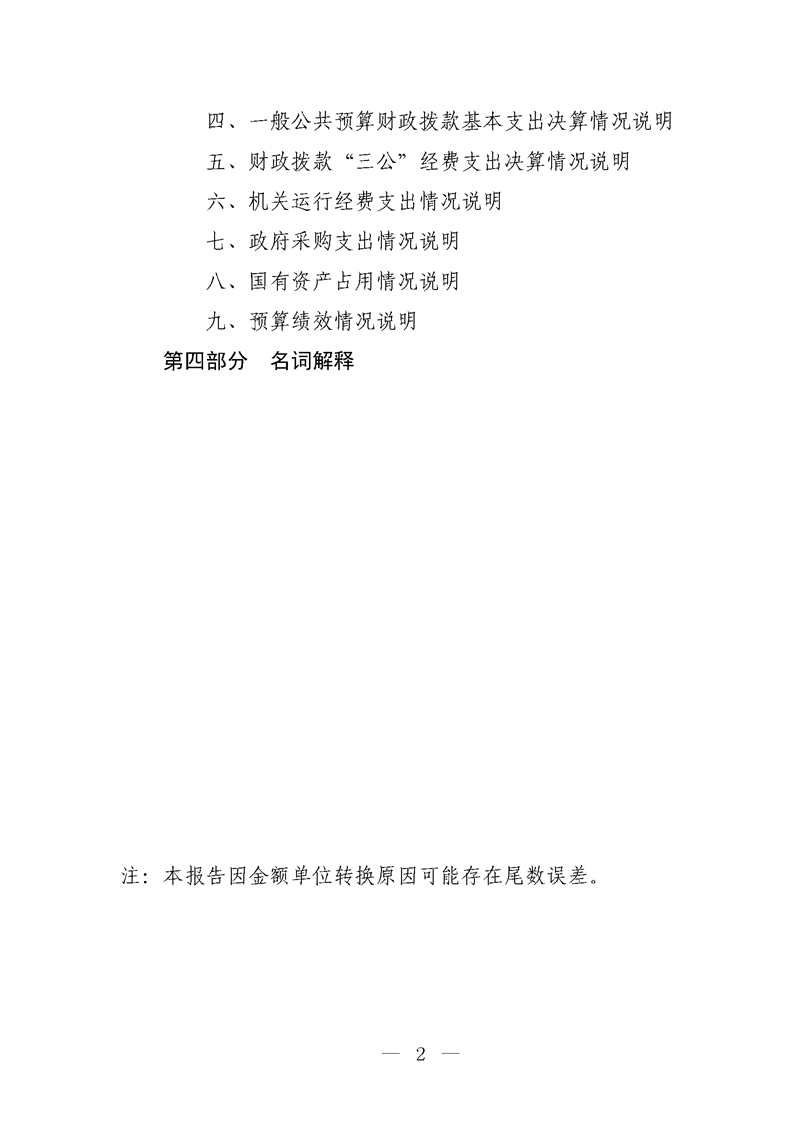 四、一般公共预算财政拨款基本支出决算情况说明

五、财政拨款“三公”经费支出决算情况说明

六、机关运行经费支出情况说明

七、政府采购支出情况说明

八、国有资产占用情况说明

九、预算绩效情况说明

第四部分　名词解释

注：本报告因金额单位转换原因可能存在尾数误差。

— 2 —